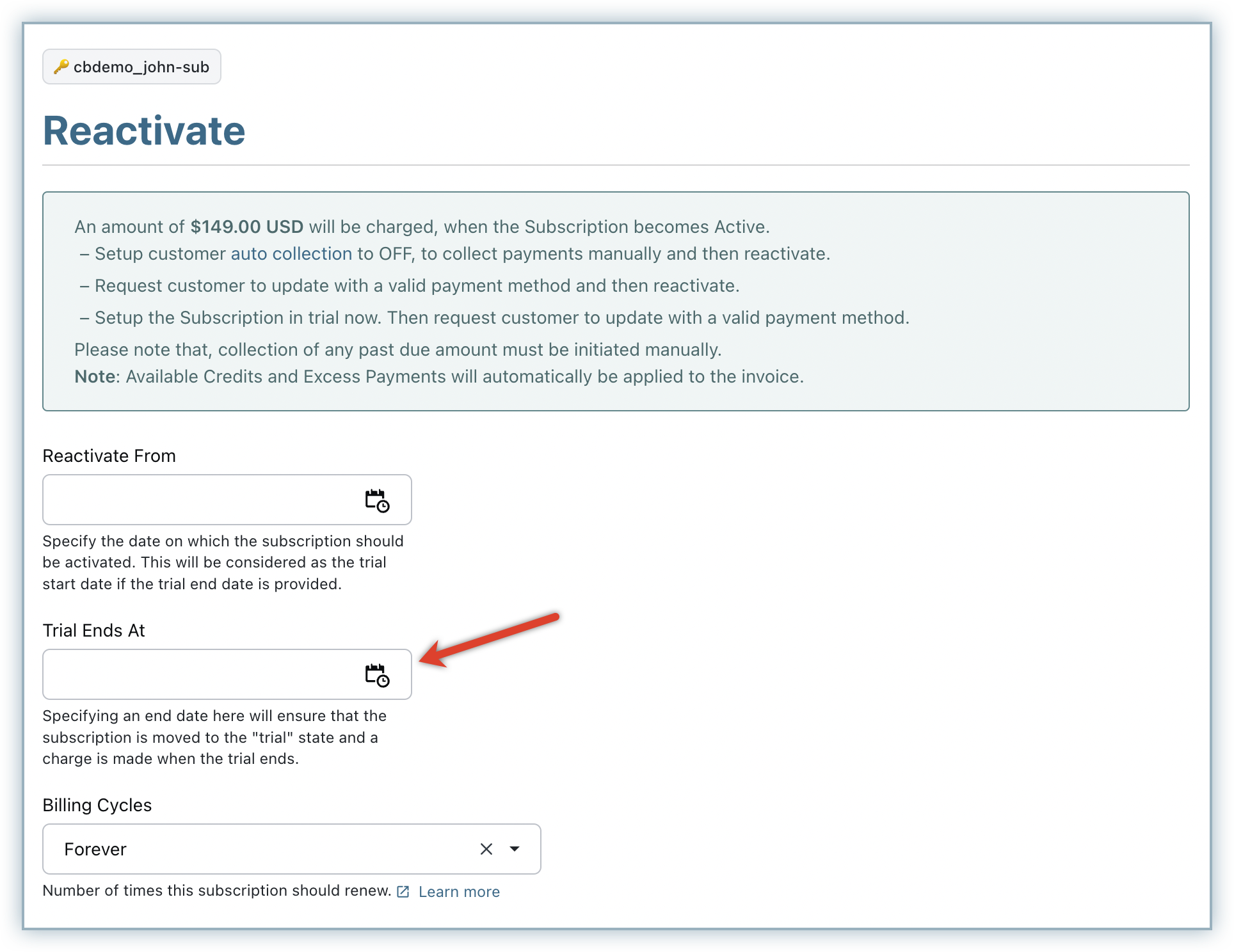 cbdemo_john-sub

Reactivate

An amount of $149.00 USD will be charged, when the Subscription becomes Active.
– Setup customer auto collection to OFF, to collect payments manually and then reactivate.
– Request customer to update with a valid payment method and then reactivate.
– Setup the Subscription in trial now. Then request customer to update with a valid payment method.
Please note that, collection of any past due amount must be initiated manually.
Note: Available Credits and Excess Payments will automatically be applied to the invoice.

Reactivate From

Specify the date on which the subscription should be activated. This will be considered as the trial start date if the trial end date is provided.

Trial Ends At

Specifying an end date here will ensure that the subscription is moved to the "trial" state and a charge is made when the trial ends.

Billing Cycles

Forever

Number of times this subscription should renew. Learn more